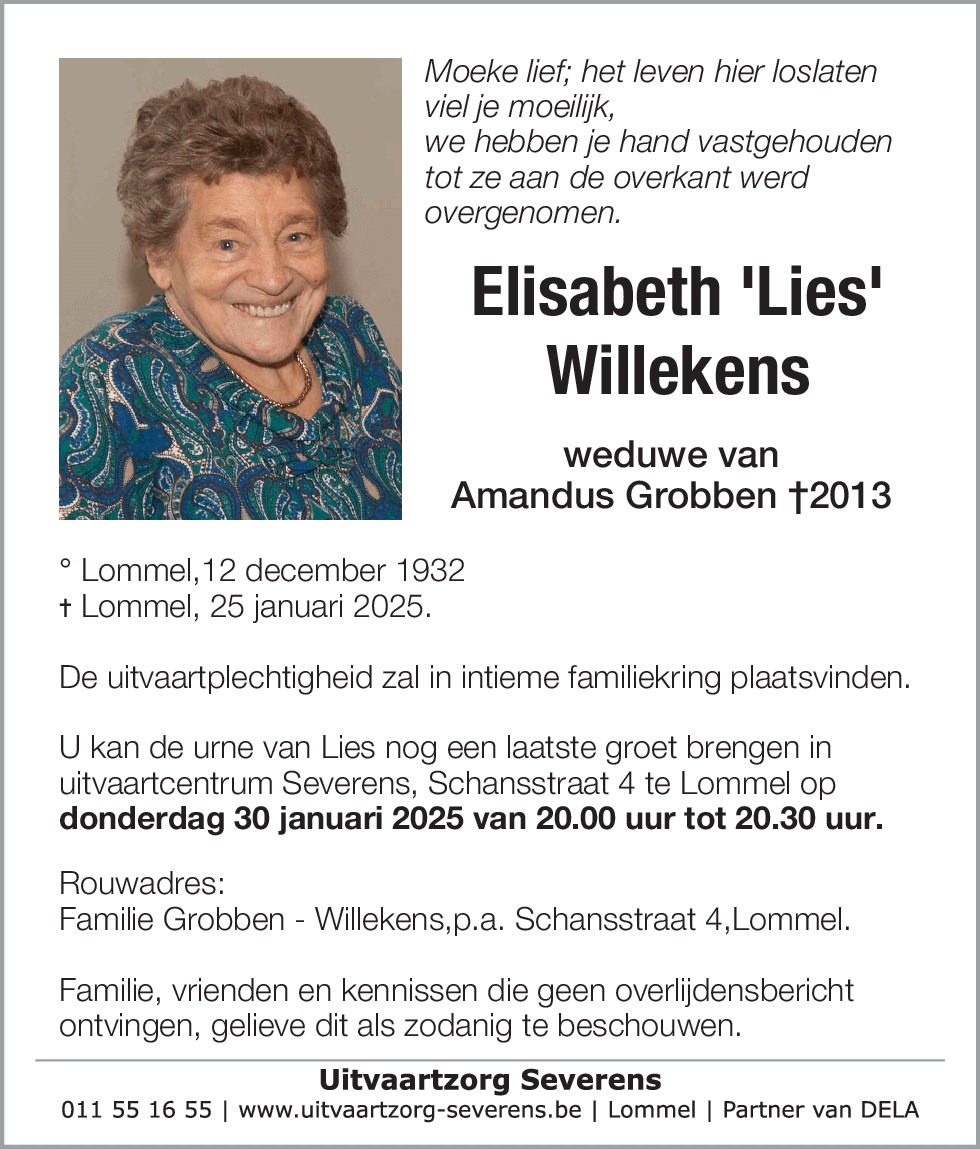 Moeke lief; het leven hier loslaten viel je moeilijk,
we hebben je hand vastgehouden tot ze aan de overkant werd overgenomen.

Elisabeth 'Lies' Willekens

weduwe van
Amandus Grobben †2013

° Lommel,12 december 1932
† Lommel, 25 januari 2025.

De uitvaartplechtigheid zal in intieme familiekring plaatsvinden.

U kan de urne van Lies nog een laatste groet brengen in uitvaartcentrum Severens, Schansstraat 4 te Lommel op **donderdag 30 januari 2025 van 20.00 uur tot 20.30 uur.**

Rouwadres:
Familie Grobben - Willekens,p.a. Schansstraat 4,Lommel.

Familie, vrienden en kennissen die geen overlijdensbericht ontvingen, gelieve dit als zodanig te beschouwen.

Uitvaartzorg Severens
011 55 16 55 | www.uitvaartzorg-severens.be | Lommel | Partner van DELA